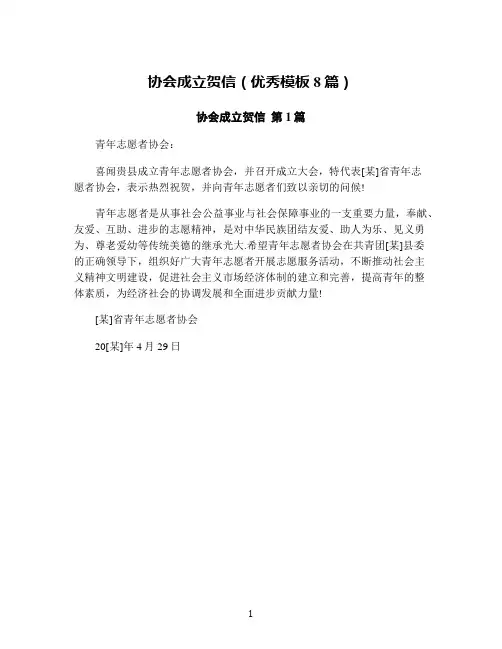 协会成立贺信（优秀模板 8 篇）

协会成立贺信 第 1 篇

青年志愿者协会：

喜闻贵县成立青年志愿者协会，并召开成立大会，特代表[某]省青年志愿者协会，表示热烈祝贺，并向青年志愿者们致以亲切的问候!

青年志愿者是从事社会公益事业与社会保障事业的一支重要力量，奉献、友爱、互助、进步的志愿精神，是对中华民族团结友爱、助人为乐、见义勇为、尊老爱幼等传统美德的继承光大.希望青年志愿者协会在共青团[某]县委的正确领导下，组织好广大青年志愿者开展志愿服务活动，不断推动社会主义精神文明建设，促进社会主义市场经济体制的建立和完善，提高青年的整体素质，为经济社会的协调发展和全面进步贡献力量!

[某]省青年志愿者协会

20[某]年 4 月 29 日

1